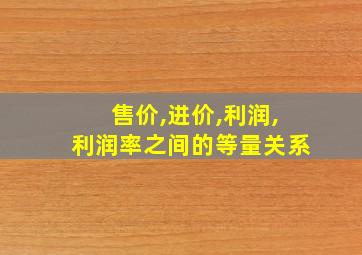 售价,进价,利润,
利润率之间的等量关系